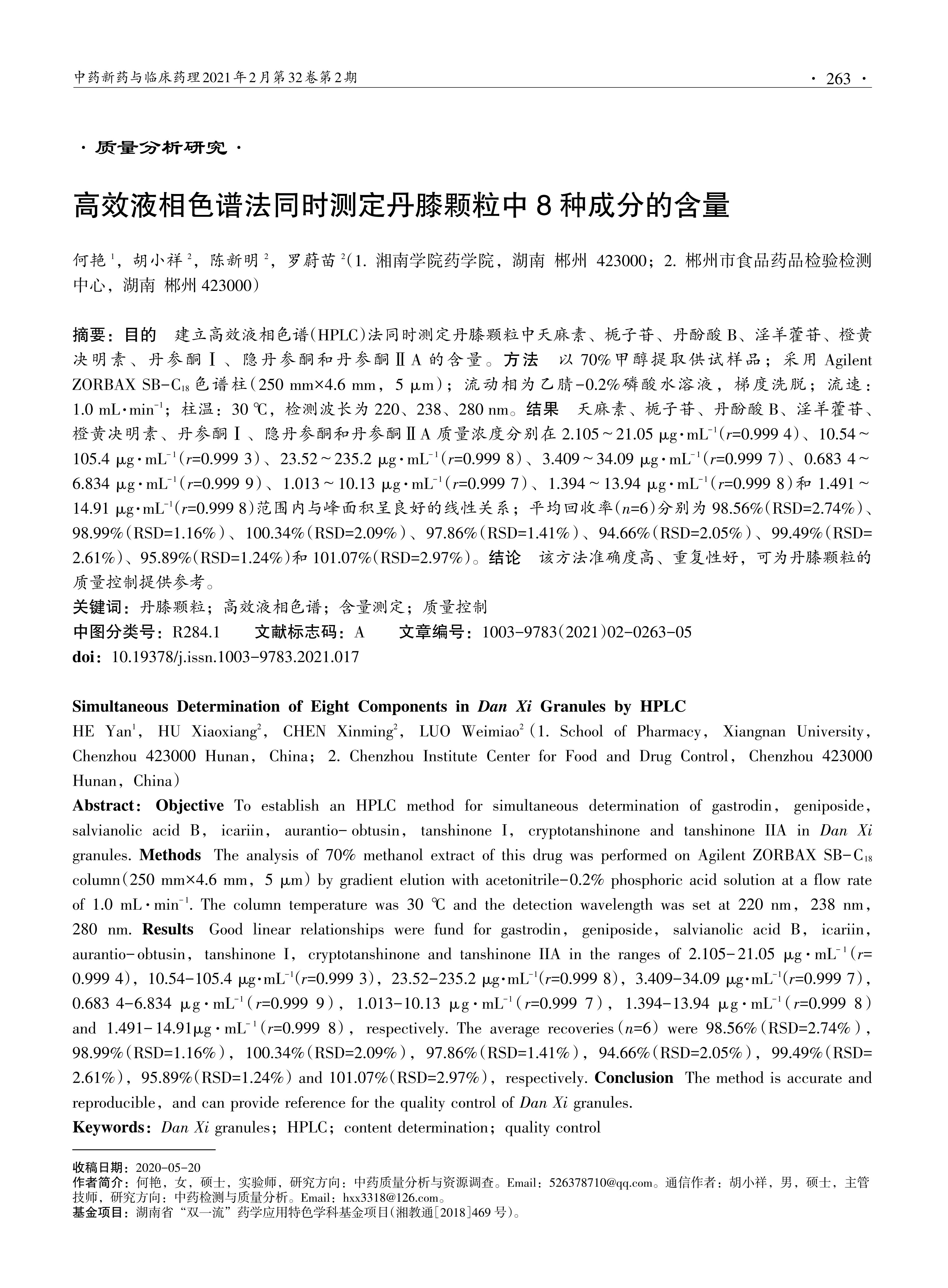 中药新药与临床药理2021年2月第32卷第2期

· 263 ·

· 质量分析研究 ·

高效液相色谱法同时测定丹膝颗粒中8种成分的含量

何艳$^1$，胡小祥$^2$，陈新明$^2$，罗蔚苗$^2$(1. 湘南学院药学院，湖南 郴州 423000；2. 郴州市食品药品检验检测中心，湖南 郴州 423000)

摘要：目的 建立高效液相色谱(HPLC)法同时测定丹膝颗粒中天麻素、栀子苷、丹酚酸B、淫羊藿苷、橙黄决明素、丹参酮Ⅰ、隐丹参酮和丹参酮ⅡA的含量。方法 以70%甲醇提取供试样品；采用Agilent ZORBAX SB-$C_{18}$色谱柱(250 mm×4.6 mm，5 μm)；流动相为乙腈-0.2%磷酸水溶液，梯度洗脱；流速：1.0 mL·min$^{-1}$；柱温：30 ℃，检测波长为220、238、280 nm。结果 天麻素、栀子苷、丹酚酸B、淫羊藿苷、橙黄决明素、丹参酮Ⅰ、隐丹参酮和丹参酮ⅡA质量浓度分别在2.105～21.05 μg·mL$^{-1}$($r$=0.999 4)、10.54～105.4 μg·mL$^{-1}$($r$=0.999 3)、23.52～235.2 μg·mL$^{-1}$($r$=0.999 8)、3.409～34.09 μg·mL$^{-1}$($r$=0.999 7)、0.683 4～6.834 μg·mL$^{-1}$($r$=0.999 9)、1.013～10.13 μg·mL$^{-1}$($r$=0.999 7)、1.394～13.94 μg·mL$^{-1}$($r$=0.999 8)和1.491～14.91 μg·mL$^{-1}$($r$=0.999 8)范围内与峰面积呈良好的线性关系；平均回收率($n$=6)分别为98.56%(RSD=2.74%)、98.99%(RSD=1.16%)、100.34%(RSD=2.09%)、97.86%(RSD=1.41%)、94.66%(RSD=2.05%)、99.49%(RSD=2.61%)、95.89%(RSD=1.24%)和101.07%(RSD=2.97%)。结论 该方法准确度高、重复性好，可为丹膝颗粒的质量控制提供参考。

关键词：丹膝颗粒；高效液相色谱；含量测定；质量控制

中图分类号：R284.1 文献标志码：A 文章编号：1003-9783(2021)02-0263-05

doi：10.19378/j.issn.1003-9783.2021.017

Simultaneous Determination of Eight Components in Dan Xi Granules by HPLC

HE Yan$^1$，HU Xiaoxiang$^2$，CHEN Xinming$^2$，LUO Weimiao$^2$(1. School of Pharmacy，Xiangnan University，Chenzhou 423000 Hunan，China；2. Chenzhou Institute Center for Food and Drug Control，Chenzhou 423000 Hunan，China)

Abstract：Objective To establish an HPLC method for simultaneous determination of gastrodin，geniposide，salvianolic acid B，icariin，aurantio-obtusin，tanshinone I，cryptotanshinone and tanshinone IIA in Dan Xi granules. Methods The analysis of 70% methanol extract of this drug was performed on Agilent ZORBAX SB-$C_{18}$ column(250 mm×4.6 mm，5 μm) by gradient elution with acetonitrile-0.2% phosphoric acid solution at a flow rate of 1.0 mL·min$^{-1}$. The column temperature was 30 ℃ and the detection wavelength was set at 220 nm，238 nm，280 nm. Results Good linear relationships were fund for gastrodin，geniposide，salvianolic acid B，icariin，aurantio-obtusin，tanshinone I，cryptotanshinone and tanshinone IIA in the ranges of 2.105-21.05 μg·mL$^{-1}$($r$=0.999 4)，10.54-105.4 μg·mL$^{-1}$($r$=0.999 3)，23.52-235.2 μg·mL$^{-1}$($r$=0.999 8)，3.409-34.09 μg·mL$^{-1}$($r$=0.999 7)，0.683 4-6.834 μg·mL$^{-1}$($r$=0.999 9)，1.013-10.13 μg·mL$^{-1}$($r$=0.999 7)，1.394-13.94 μg·mL$^{-1}$($r$=0.999 8) and 1.491-14.91μg·mL$^{-1}$($r$=0.999 8)，respectively. The average recoveries($n$=6) were 98.56%(RSD=2.74%)，98.99%(RSD=1.16%)，100.34%(RSD=2.09%)，97.86%(RSD=1.41%)，94.66%(RSD=2.05%)，99.49%(RSD=2.61%)，95.89%(RSD=1.24%) and 101.07%(RSD=2.97%)，respectively. Conclusion The method is accurate and reproducible，and can provide reference for the quality control of Dan Xi granules.

Keywords：Dan Xi granules；HPLC；content determination；quality control

收稿日期：2020-05-20
作者简介：何艳，女，硕士，实验师，研究方向：中药质量分析与资源调查。Email：526378710@qq.com。通信作者：胡小祥，男，硕士，主管技师，研究方向：中药检测与质量分析。Email：hxx3318@126.com。
基金项目：湖南省“双一流”药学应用特色学科基金项目(湘教通[2018]469号)。